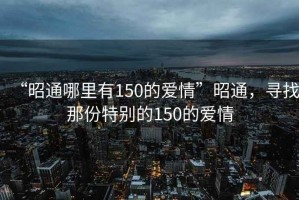 “昭通哪里有150的爱情”昭通，寻找那份特别的150的爱情